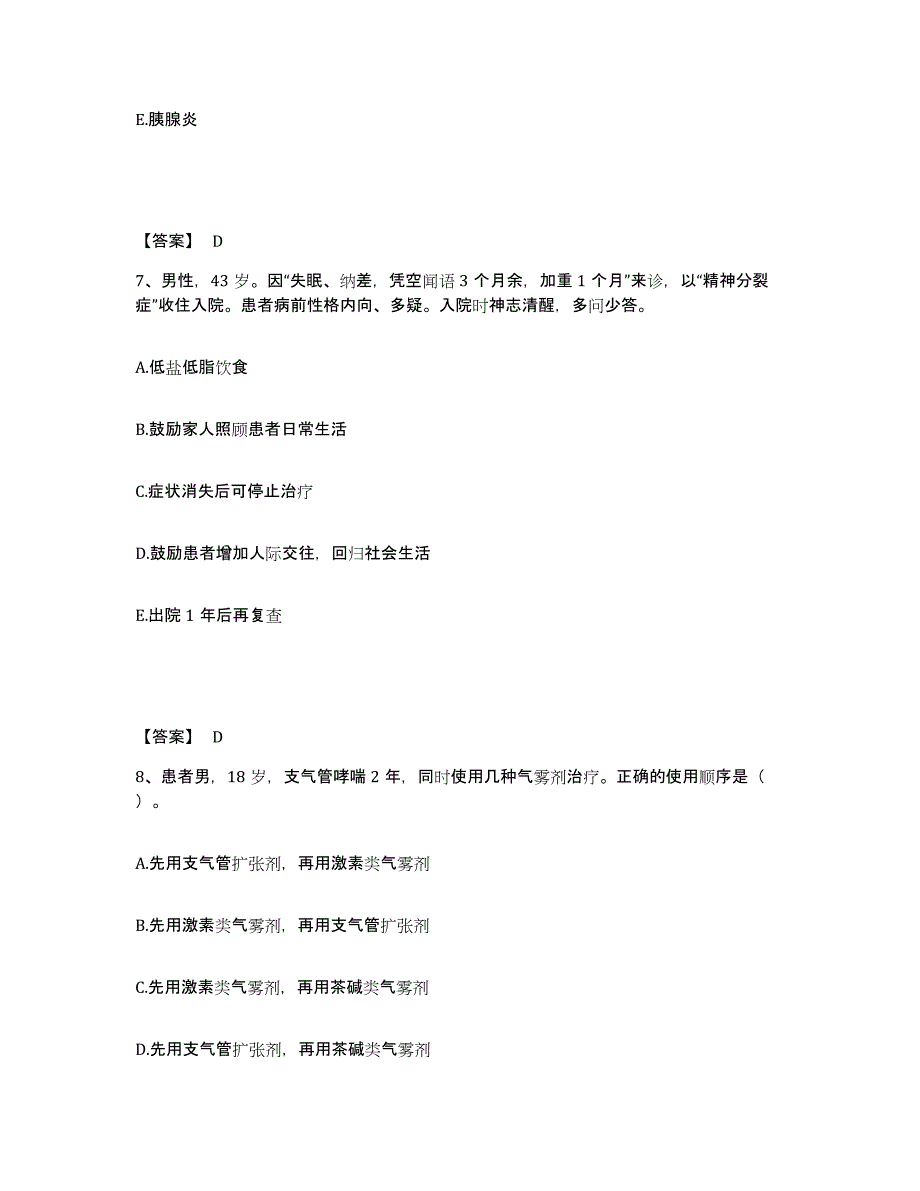 E.胰腺炎

【答案】 D

7、男性，43 岁。因“失眠、纳差，凭空闻语 3 个月余，加重 1 个月”来诊，以“精神分裂症”收住入院。患者病前性格内向、多疑。入院时神志清醒，多问少答。

A.低盐低脂饮食

B.鼓励家人照顾患者日常生活

C.症状消失后可停止治疗

D.鼓励患者增加人际交往，回归社会生活

E.出院 1 年后再复查

【答案】 D

8、患者男，18 岁，支气管哮喘 2 年，同时使用几种气雾剂治疗。正确的使用顺序是（ ）。

A.先用支气管扩张剂，再用激素类气雾剂

B.先用激素类气雾剂，再用支气管扩张剂

C.先用激素类气雾剂，再用茶碱类气雾剂

D.先用支气管扩张剂，再用茶碱类气雾剂